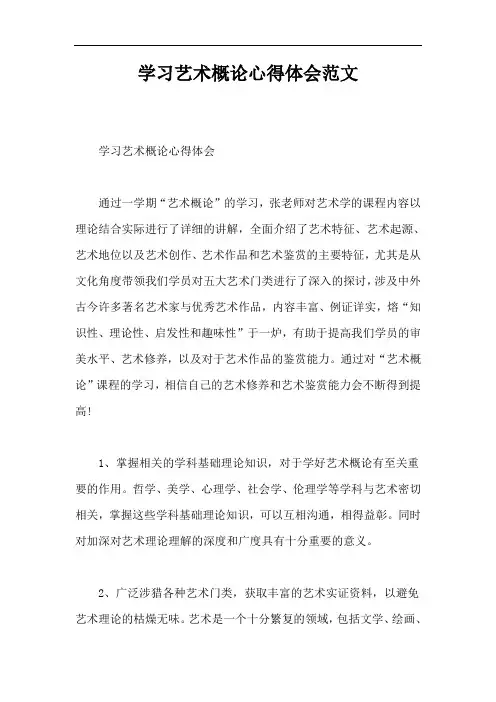 学习艺术概论心得体会范文

学习艺术概论心得体会

通过一学期“艺术概论”的学习，张老师对艺术学的课程内容以理论结合实际进行了详细的讲解，全面介绍了艺术特征、艺术起源、艺术地位以及艺术创作、艺术作品和艺术鉴赏的主要特征，尤其是从文化角度带领我们学员对五大艺术门类进行了深入的探讨，涉及中外古今许多著名艺术家与优秀艺术作品，内容丰富、例证详实，熔“知识性、理论性、启发性和趣味性”于一炉，有助于提高我们学员的审美水平、艺术修养，以及对于艺术作品的鉴赏能力。通过对“艺术概论”课程的学习，相信自己的艺术修养和艺术鉴赏能力会不断得到提高！

1、掌握相关的学科基础理论知识，对于学好艺术概论有至关重要的作用。哲学、美学、心理学、社会学、伦理学等学科与艺术密切相关，掌握这些学科基础理论知识，可以互相沟通，相得益彰。同时对加深对艺术理论理解的深度和广度具有十分重要的意义。

2、广泛涉猎各种艺术门类，获取丰富的艺术实证资料，以避免艺术理论的枯燥无味。艺术是一个十分繁复的领域，包括文学、绘画、